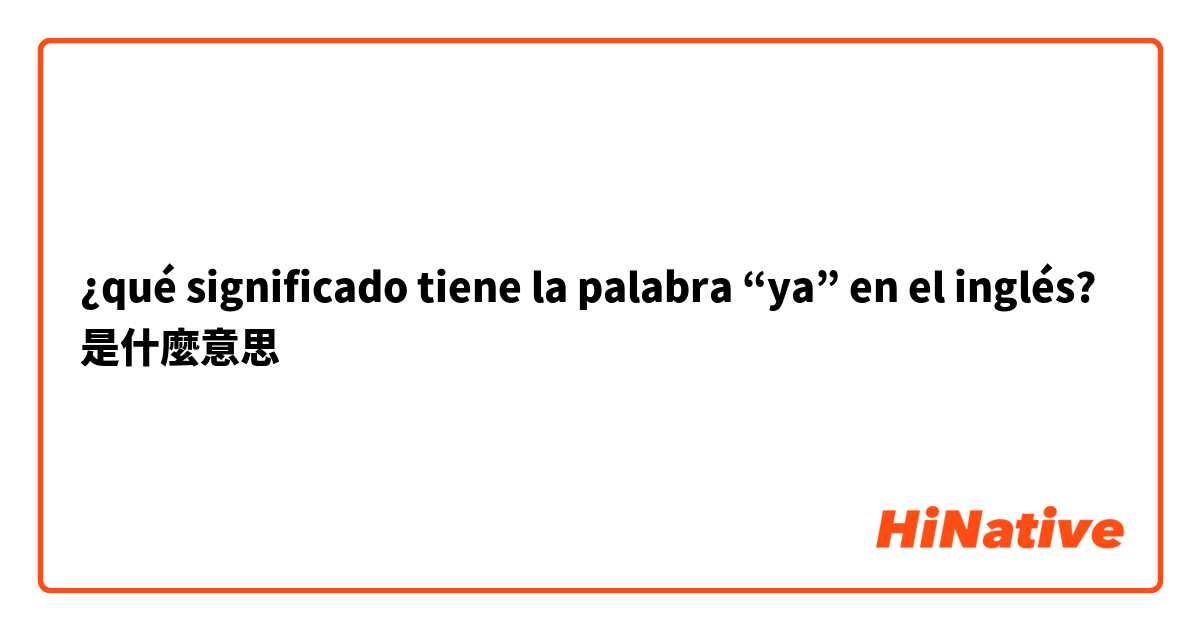 ¿qué significado tiene la palabra “ya” en el inglés? 是什麼意思

HiNative